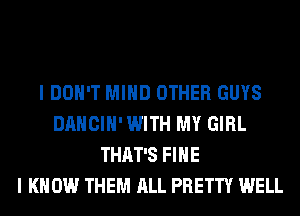 I DON'T MIND OTHER GUYS
DANCIN' WITH MY GIRL
THAT'S FINE
I KNOW THEM ALL PRETTY WELL